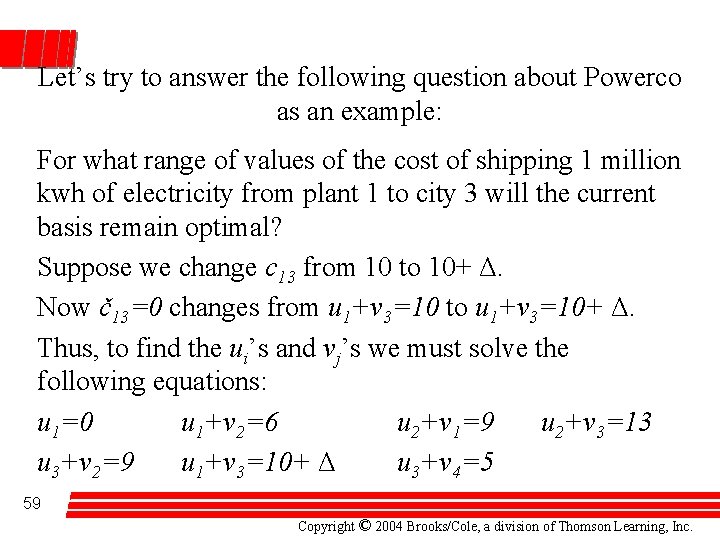 Let's try to answer the following question about Powerco as an example:

For what range of values of the cost of shipping 1 million kwh of electricity from plant 1 to city 3 will the current basis remain optimal?

Suppose we change $c_{13}$ from 10 to 10+ $\Delta$.

Now $\check{c}_{13}=0$ changes from $u_1+v_3=10$ to $u_1+v_3=10+\Delta$.

Thus, to find the $u_i$'s and $v_j$'s we must solve the following equations:

$u_1=0$ $u_1+v_2=6$ $u_2+v_1=9$ $u_2+v_3=13$
$u_3+v_2=9$ $u_1+v_3=10+\Delta$ $u_3+v_4=5$

59

Copyright © 2004 Brooks/Cole, a division of Thomson Learning, Inc.